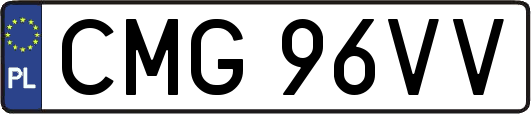 PL
CMG 96VV